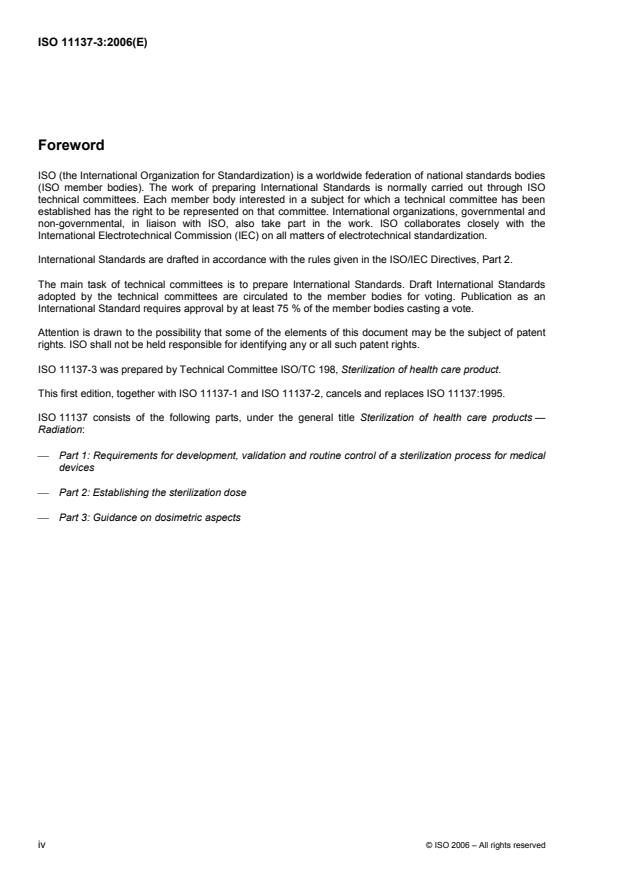 ISO 11137-3:2006(E)

Foreword

ISO (the International Organization for Standardization) is a worldwide federation of national standards bodies (ISO member bodies). The work of preparing International Standards is normally carried out through ISO technical committees. Each member body interested in a subject for which a technical committee has been established has the right to be represented on that committee. International organizations, governmental and non-governmental, in liaison with ISO, also take part in the work. ISO collaborates closely with the International Electrotechnical Commission (IEC) on all matters of electrotechnical standardization.

International Standards are drafted in accordance with the rules given in the ISO/IEC Directives, Part 2.

The main task of technical committees is to prepare International Standards. Draft International Standards adopted by the technical committees are circulated to the member bodies for voting. Publication as an International Standard requires approval by at least 75 % of the member bodies casting a vote.

Attention is drawn to the possibility that some of the elements of this document may be the subject of patent rights. ISO shall not be held responsible for identifying any or all such patent rights.

ISO 11137-3 was prepared by Technical Committee ISO/TC 198, Sterilization of health care product.

This first edition, together with ISO 11137-1 and ISO 11137-2, cancels and replaces ISO 11137:1995.

ISO 11137 consists of the following parts, under the general title Sterilization of health care products — Radiation:

— Part 1: Requirements for development, validation and routine control of a sterilization process for medical devices

— Part 2: Establishing the sterilization dose

— Part 3: Guidance on dosimetric aspects

iv

© ISO 2006 – All rights reserved